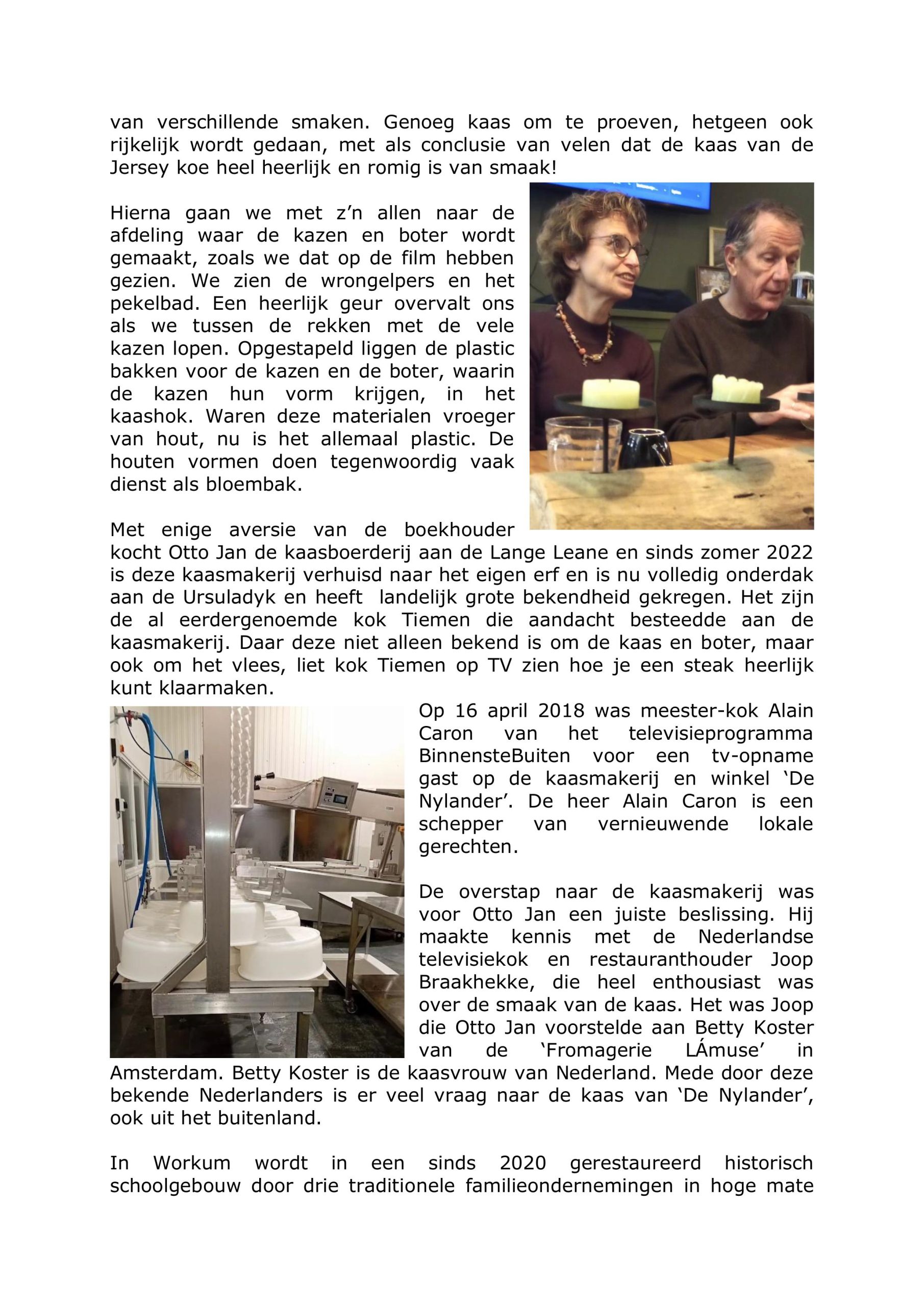 van verschillende smaken. Genoeg kaas om te proeven, hetgeen ook rijkelijk wordt gedaan, met als conclusie van velen dat de kaas van de Jersey koe heel heerlijk en romig is van smaak!

Hierna gaan we met z'n allen naar de afdeling waar de kazen en boter wordt gemaakt, zoals we dat op de film hebben gezien. We zien de wrongelpers en het pekelbad. Een heerlijk geur overvalt ons als we tussen de rekken met de vele kazen lopen. Opgestapeld liggen de plastic bakken voor de kazen en de boter, waarin de kazen hun vorm krijgen, in het kaashok. Waren deze materialen vroeger van hout, nu is het allemaal plastic. De houten vormen doen tegenwoordig vaak dienst als bloembak.

Met enige aversie van de boekhouder kocht Otto Jan de kaasboerderij aan de Lange Leane en sinds zomer 2022 is deze kaasmakerij verhuisd naar het eigen erf en is nu volledig onderdak aan de Ursuladyk en heeft landelijk grote bekendheid gekregen. Het zijn de al eerdergenoemde kok Tiemen die aandacht besteedde aan de kaasmakerij. Daar deze niet alleen bekend is om de kaas en boter, maar ook om het vlees, liet kok Tiemen op TV zien hoe je een steak heerlijk kunt klaarmaken.

Op 16 april 2018 was meester-kok Alain Caron van het televisieprogramma BinnensteBuiten voor een tv-opname gast op de kaasmakerij en winkel 'De Nylander'. De heer Alain Caron is een schepper van vernieuwende lokale gerechten.

De overstap naar de kaasmakerij was voor Otto Jan een juiste beslissing. Hij maakte kennis met de Nederlandse televisiekok en restauranthouder Joop Braakhekke, die heel enthousiast was over de smaak van de kaas. Het was Joop die Otto Jan voorstelde aan Betty Koster van de 'Fromagerie LÁmuse' in Amsterdam. Betty Koster is de kaasvrouw van Nederland. Mede door deze bekende Nederlanders is er veel vraag naar de kaas van 'De Nylander', ook uit het buitenland.

In Workum wordt in een sinds 2020 gerestaureerd historisch schoolgebouw door drie traditionele familieondernemingen in hoge mate